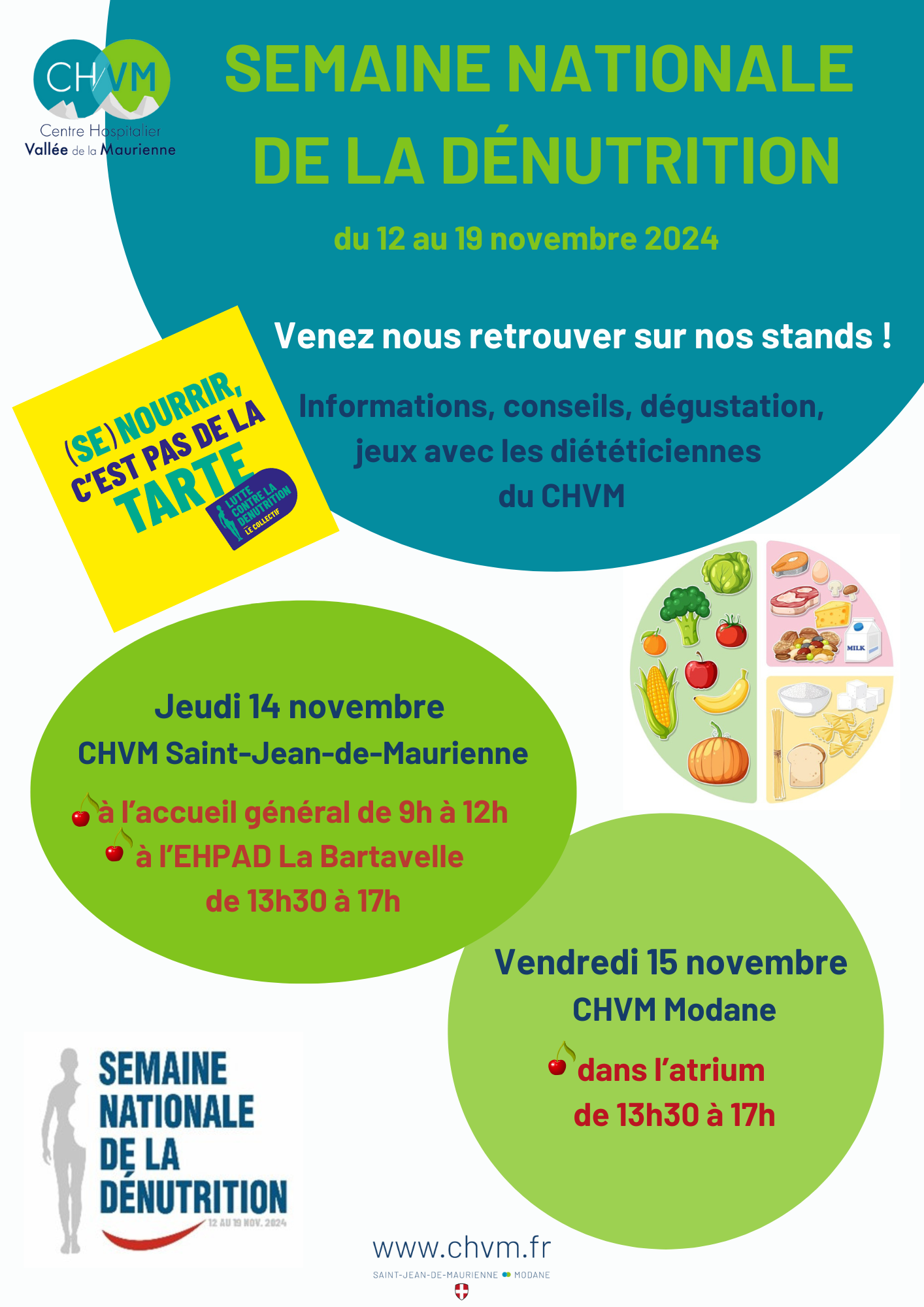 CHVM
Centre Hospitalier
Vallée de la Maurienne

SEMAINE NATIONALE DE LA DÉNUTRITION

du 12 au 19 novembre 2024

Venez nous retrouver sur nos stands !

Informations, conseils, dégustation, jeux avec les diététiciennes du CHVM

(SE) NOURRIR, C'EST PAS DE LA TARTE
LUTTE CONTRE LA DÉNUTRITION
LE COLLECTIF

MILK

Jeudi 14 novembre
CHVM Saint-Jean-de-Maurienne
à l'accueil général de 9h à 12h
à l'EHPAD La Bartavelle
de 13h30 à 17h

Vendredi 15 novembre
CHVM Modane
dans l'atrium
de 13h30 à 17h

SEMAINE NATIONALE DE LA DÉNUTRITION
12 AU 19 NOV. 2024

www.chvm.fr
SAINT-JEAN-DE-MAURIENNE MODANE